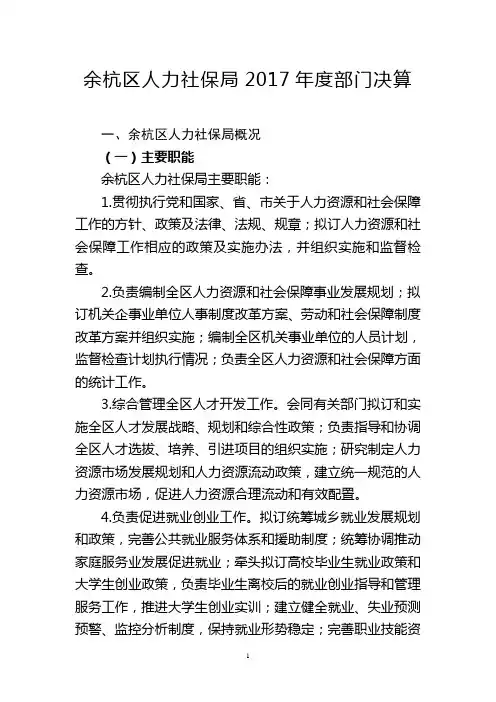 余杭区人力社保局 2017 年度部门决算

一、余杭区人力社保局概况

（一）主要职能

余杭区人力社保局主要职能：

1.贯彻执行党和国家、省、市关于人力资源和社会保障工作的方针、政策及法律、法规、规章；拟订人力资源和社会保障工作相应的政策及实施办法，并组织实施和监督检查。

2.负责编制全区人力资源和社会保障事业发展规划；拟订机关企事业单位人事制度改革方案、劳动和社会保障制度改革方案并组织实施；编制全区机关事业单位的人员计划，监督检查计划执行情况；负责全区人力资源和社会保障方面的统计工作。

3.综合管理全区人才开发工作。会同有关部门拟订和实施全区人才发展战略、规划和综合性政策；负责指导和协调全区人才选拔、培养、引进项目的组织实施；研究制定人力资源市场发展规划和人力资源流动政策，建立统一规范的人力资源市场，促进人力资源合理流动和有效配置。

4.负责促进就业创业工作。拟订统筹城乡就业发展规划和政策，完善公共就业服务体系和援助制度；统筹协调推动家庭服务业发展促进就业；牵头拟订高校毕业生就业政策和大学生创业政策，负责毕业生离校后的就业创业指导和管理服务工作，推进大学生创业实训；建立健全就业、失业预测预警、监控分析制度，保持就业形势稳定；完善职业技能资

1